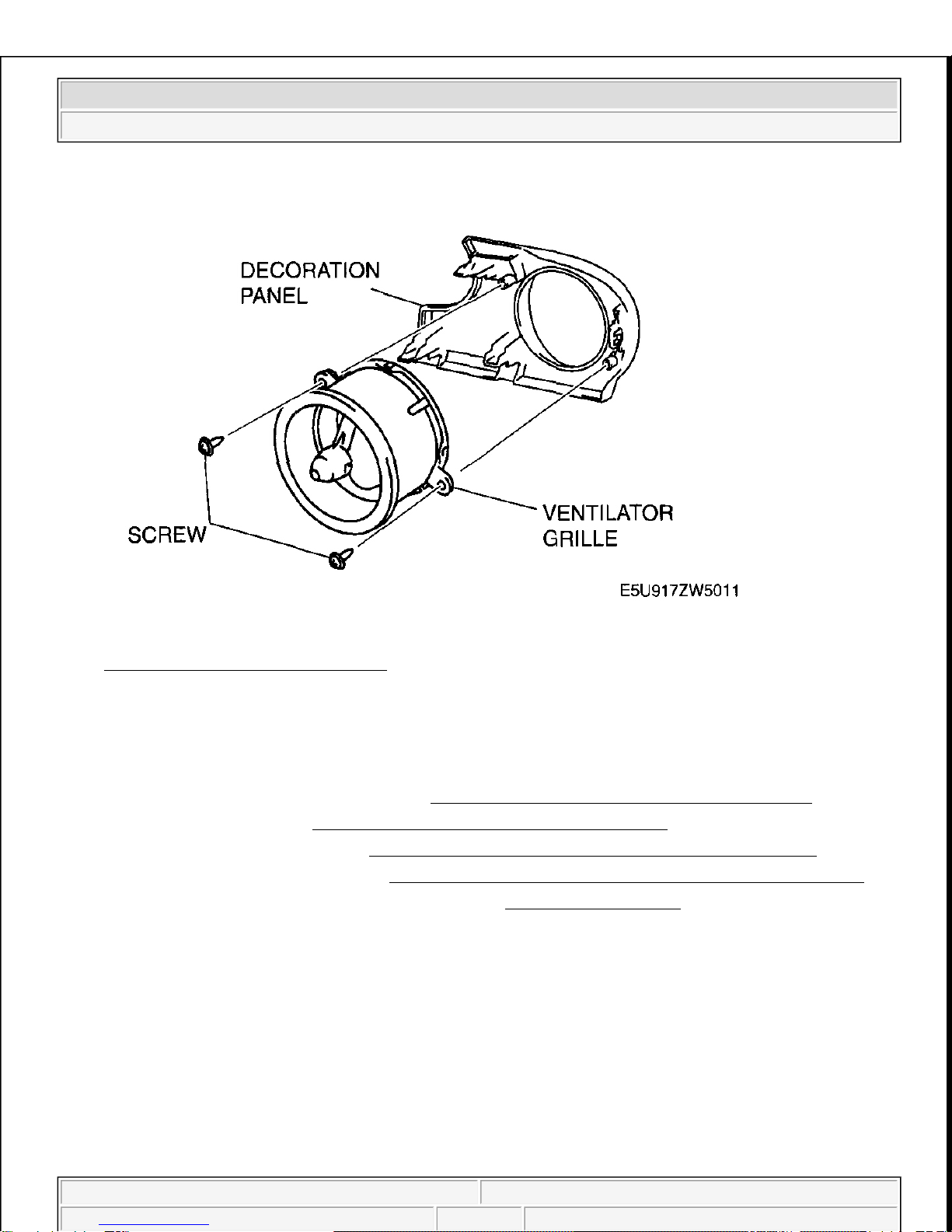 DECORATION PANEL

SCREW

VENTILATOR GRILLE

E5U917ZW5011